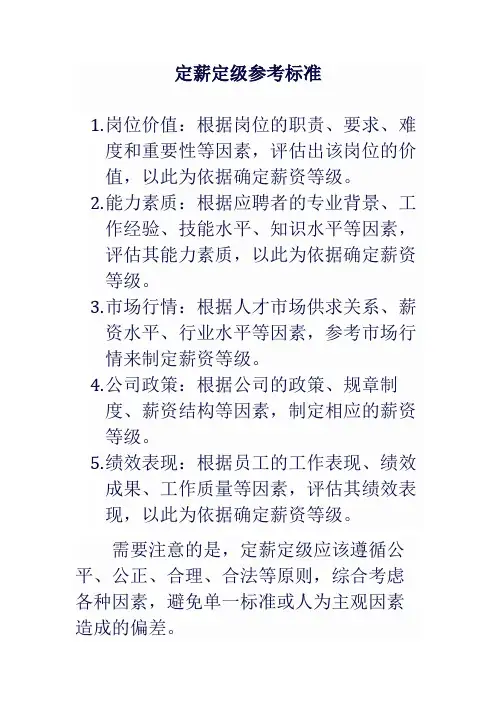 定薪定级参考标准

1.岗位价值：根据岗位的职责、要求、难度和重要性等因素，评估出该岗位的价值，以此为依据确定薪资等级。

2.能力素质：根据应聘者的专业背景、工作经验、技能水平、知识水平等因素，评估其能力素质，以此为依据确定薪资等级。

3.市场行情：根据人才市场供求关系、薪资水平、行业水平等因素，参考市场行情来制定薪资等级。

4.公司政策：根据公司的政策、规章制度、薪资结构等因素，制定相应的薪资等级。

5.绩效表现：根据员工的工作表现、绩效成果、工作质量等因素，评估其绩效表现，以此为依据确定薪资等级。

需要注意的是，定薪定级应该遵循公平、公正、合理、合法等原则，综合考虑各种因素，避免单一标准或人为主观因素造成的偏差。